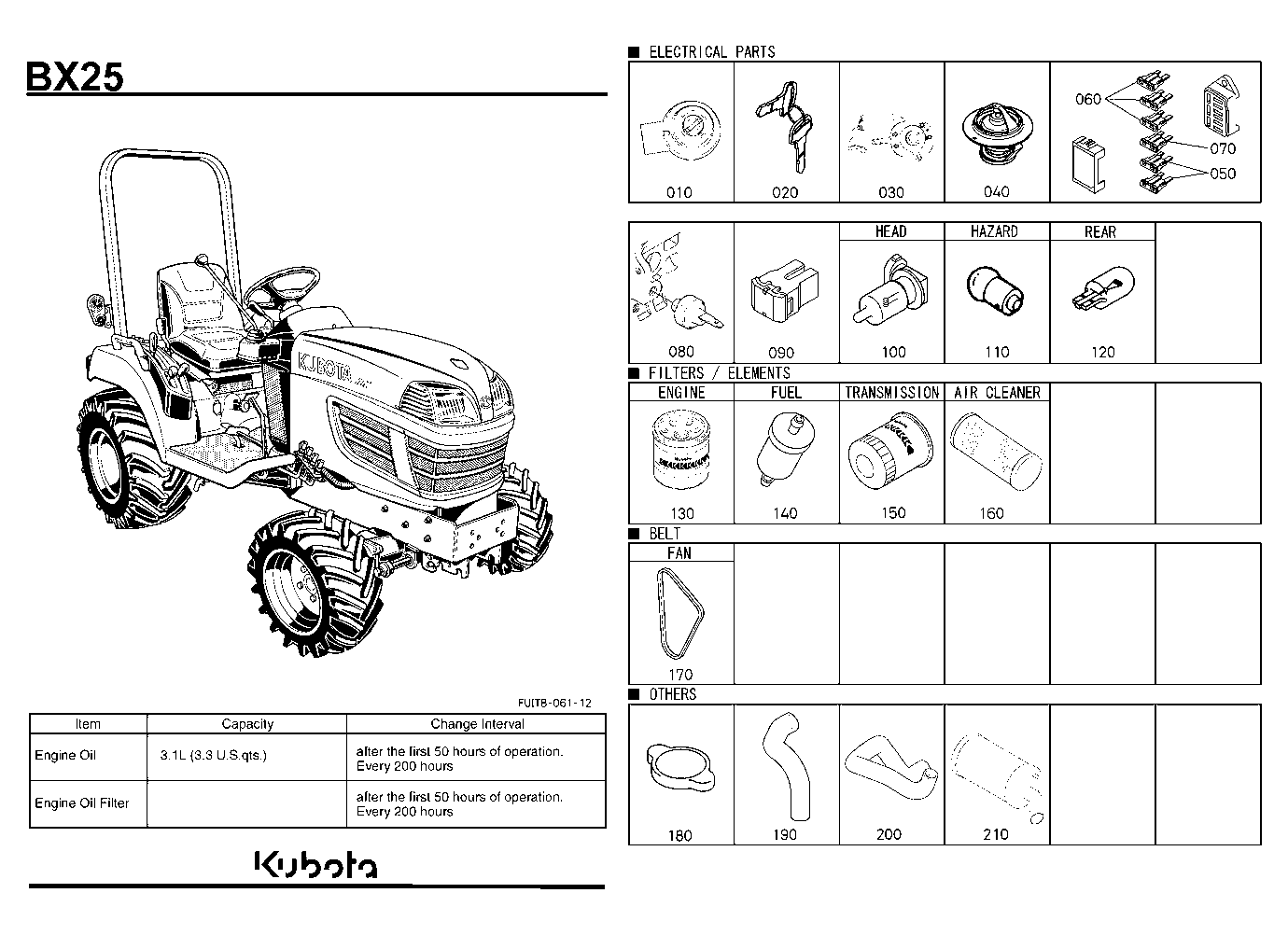 BX25

KUBOTA

FUITB-061-12

| Item | Capacity | Change Interval |
|---|---|---|
| Engine Oil | 3.1L (3.3 U.S.qts.) | after the first 50 hours of operation. Every 200 hours |
| Engine Oil Filter | | after the first 50 hours of operation. Every 200 hours |

Kubota

■ ELECTRICAL PARTS

010 020 030 040 060 070 050

080 090 HEAD 100 HAZARD 110 REAR 120

■ FILTERS / ELEMENTS

ENGINE 130 FUEL 140 TRANSMISSION 150 AIR CLEANER 160

■ BELT

FAN 170

■ OTHERS

180 190 200 210